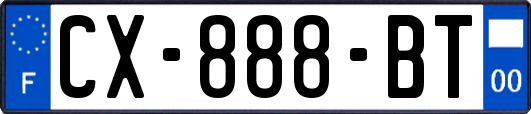 F
CX-888-BT
00